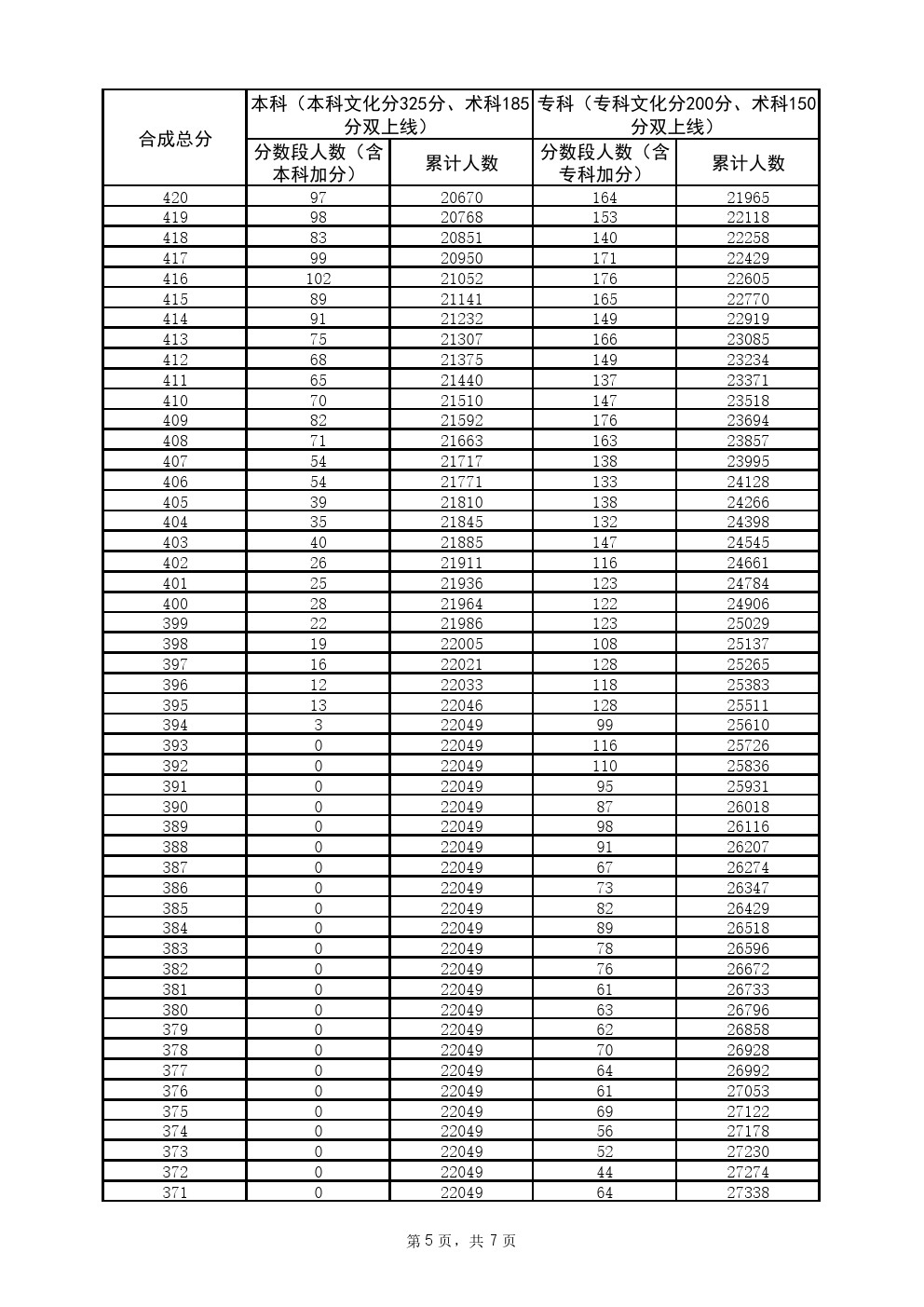 | 合成总分 | 本科（本科文化分325分、术科185分双上线） | | 专科（专科文化分200分、术科150分双上线） | |
|---|---|---|---|---|
| | 分数段人数（含本科加分） | 累计人数 | 分数段人数（含专科加分） | 累计人数 |
| 420 | 97 | 20670 | 164 | 21965 |
| 419 | 98 | 20768 | 153 | 22118 |
| 418 | 83 | 20851 | 140 | 22258 |
| 417 | 99 | 20950 | 171 | 22429 |
| 416 | 102 | 21052 | 176 | 22605 |
| 415 | 89 | 21141 | 165 | 22770 |
| 414 | 91 | 21232 | 149 | 22919 |
| 413 | 75 | 21307 | 166 | 23085 |
| 412 | 68 | 21375 | 149 | 23234 |
| 411 | 65 | 21440 | 137 | 23371 |
| 410 | 70 | 21510 | 147 | 23518 |
| 409 | 82 | 21592 | 176 | 23694 |
| 408 | 71 | 21663 | 163 | 23857 |
| 407 | 54 | 21717 | 138 | 23995 |
| 406 | 54 | 21771 | 133 | 24128 |
| 405 | 39 | 21810 | 138 | 24266 |
| 404 | 35 | 21845 | 132 | 24398 |
| 403 | 40 | 21885 | 147 | 24545 |
| 402 | 26 | 21911 | 116 | 24661 |
| 401 | 25 | 21936 | 123 | 24784 |
| 400 | 28 | 21964 | 122 | 24906 |
| 399 | 22 | 21986 | 123 | 25029 |
| 398 | 19 | 22005 | 108 | 25137 |
| 397 | 16 | 22021 | 128 | 25265 |
| 396 | 12 | 22033 | 118 | 25383 |
| 395 | 13 | 22046 | 128 | 25511 |
| 394 | 3 | 22049 | 99 | 25610 |
| 393 | 0 | 22049 | 116 | 25726 |
| 392 | 0 | 22049 | 110 | 25836 |
| 391 | 0 | 22049 | 95 | 25931 |
| 390 | 0 | 22049 | 87 | 26018 |
| 389 | 0 | 22049 | 98 | 26116 |
| 388 | 0 | 22049 | 91 | 26207 |
| 387 | 0 | 22049 | 67 | 26274 |
| 386 | 0 | 22049 | 73 | 26347 |
| 385 | 0 | 22049 | 82 | 26429 |
| 384 | 0 | 22049 | 89 | 26518 |
| 383 | 0 | 22049 | 78 | 26596 |
| 382 | 0 | 22049 | 76 | 26672 |
| 381 | 0 | 22049 | 61 | 26733 |
| 380 | 0 | 22049 | 63 | 26796 |
| 379 | 0 | 22049 | 62 | 26858 |
| 378 | 0 | 22049 | 70 | 26928 |
| 377 | 0 | 22049 | 64 | 26992 |
| 376 | 0 | 22049 | 61 | 27053 |
| 375 | 0 | 22049 | 69 | 27122 |
| 374 | 0 | 22049 | 56 | 27178 |
| 373 | 0 | 22049 | 52 | 27230 |
| 372 | 0 | 22049 | 44 | 27274 |
| 371 | 0 | 22049 | 64 | 27338 |

第 5 页，共 7 页